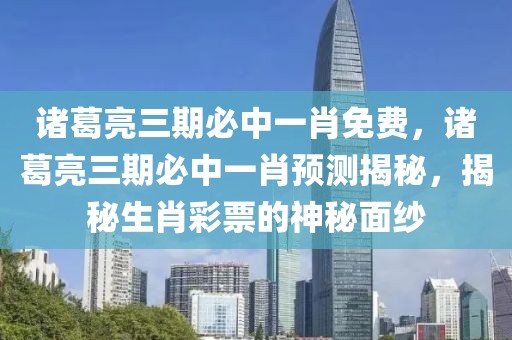 诸葛亮三期必中一肖免费，诸葛亮三期必中一肖预测揭秘，揭秘生肖彩票的神秘面纱